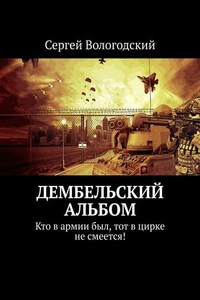 Сергей Вологодский

ДЕМБЕЛЬСКИЙ АЛЬБОМ

Кто в армии был, тот в цирке не смеется!